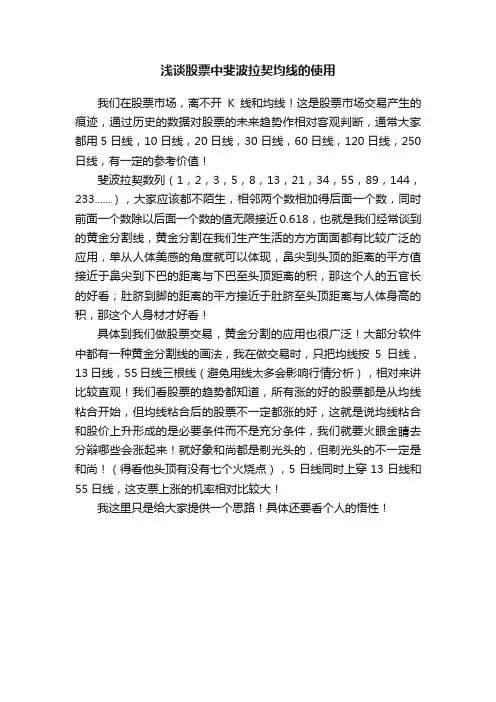 浅谈股票中斐波拉契均线的使用

我们在股票市场，离不开 K 线和均线！这是股票市场交易产生的痕迹，通过历史的数据对股票的未来趋势作相对客观判断，通常大家都用 5 日线，10 日线，20 日线，30 日线，60 日线，120 日线，250 日线，有一定的参考价值！

斐波拉契数列（1，2，3，5，8，13，21，34，55，89，144，233......），大家应该都不陌生，相邻两个数相加得后面一个数，同时前面一个数除以后面一个数的值无限接近 0.618，也就是我们经常谈到的黄金分割线，黄金分割在我们生产生活的方方面面都有比较广泛的应用，单从人体美感的角度就可以体现，鼻尖到头顶的距离的平方值接近于鼻尖到下巴的距离与下巴至头顶距离的积，那这个人的五官长的好看；肚脐到脚的距离的平方接近于肚脐至头顶距离与人体身高的积，那这个人身材才好看！

具体到我们做股票交易，黄金分割的应用也很广泛！大部分软件中都有一种黄金分割线的画法，我在做交易时，只把均线按 5 日线，13 日线，55 日线三根线（避免用线太多会影响行情分析），相对来讲比较直观！我们看股票的趋势都知道，所有涨的好的股票都是从均线粘合开始，但均线粘合后的股票不一定都涨的好，这就是说均线粘合和股价上升形成的是必要条件而不是充分条件，我们就要火眼金睛去分辩哪些会涨起来！就好象和尚都是剃光头的，但剃光头的不一定是和尚！（得看他头顶有没有七个火烧点），5 日线同时上穿 13 日线和 55 日线，这支票上涨的机率相对比较大！

我这里只是给大家提供一个思路！具体还要看个人的悟性！